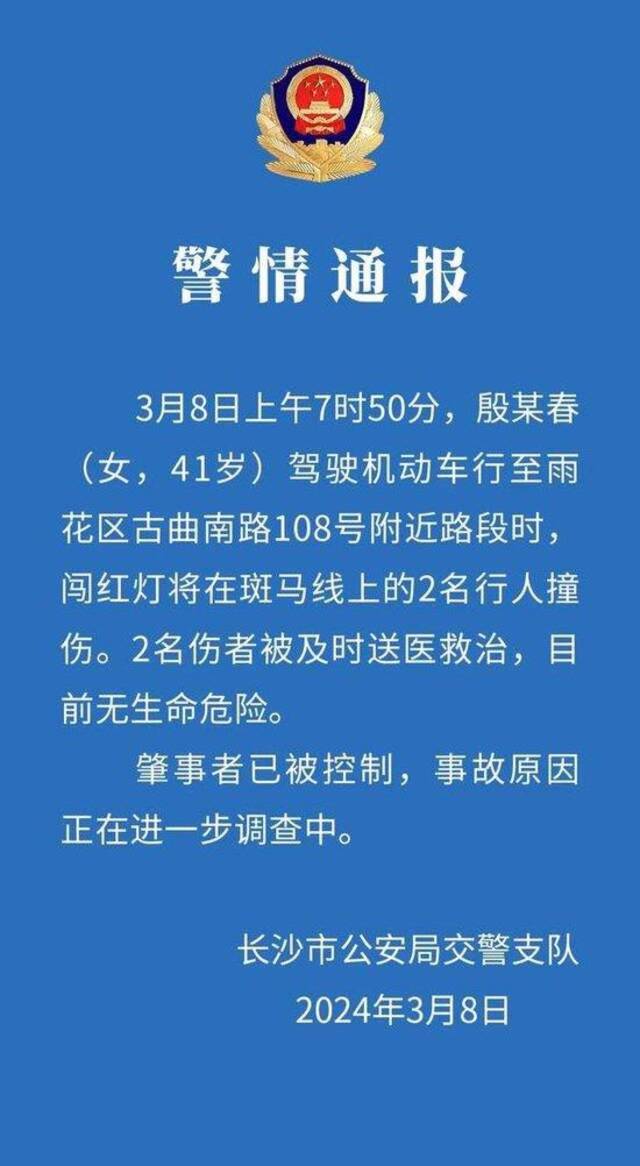 警情通报

3月8日上午7时50分，殷某春（女，41岁）驾驶机动车行至雨花区古曲南路108号附近路段时，闯红灯将在斑马线上的2名行人撞伤。2名伤者被及时送医救治，目前无生命危险。

肇事者已被控制，事故原因正在进一步调查中。

长沙市公安局交警支队
2024年3月8日